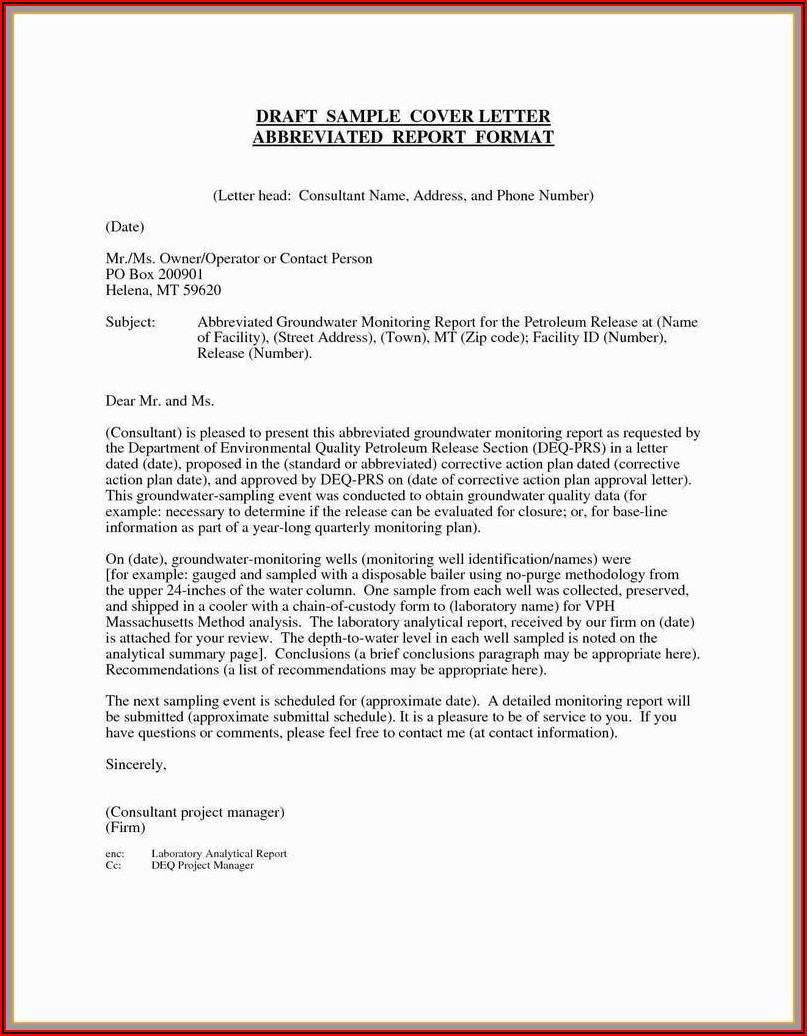 DRAFT SAMPLE COVER LETTER
ABBREVIATED REPORT FORMAT

(Letter head: Consultant Name, Address, and Phone Number)

(Date)

Mr./Ms. Owner/Operator or Contact Person
PO Box 200901
Helena, MT 59620

Subject: Abbreviated Groundwater Monitoring Report for the Petroleum Release at (Name of Facility), (Street Address), (Town), MT (Zip code); Facility ID (Number), Release (Number).

Dear Mr. and Ms.

(Consultant) is pleased to present this abbreviated groundwater monitoring report as requested by the Department of Environmental Quality Petroleum Release Section (DEQ-PRS) in a letter dated (date), proposed in the (standard or abbreviated) corrective action plan dated (corrective action plan date), and approved by DEQ-PRS on (date of corrective action plan approval letter). This groundwater-sampling event was conducted to obtain groundwater quality data (for example: necessary to determine if the release can be evaluated for closure; or, for base-line information as part of a year-long quarterly monitoring plan).

On (date), groundwater-monitoring wells (monitoring well identification/names) were [for example: gauged and sampled with a disposable bailer using no-purge methodology from the upper 24-inches of the water column. One sample from each well was collected, preserved, and shipped in a cooler with a chain-of-custody form to (laboratory name) for VPH Massachusetts Method analysis. The laboratory analytical report, received by our firm on (date) is attached for your review. The depth-to-water level in each well sampled is noted on the analytical summary page]. Conclusions (a brief conclusions paragraph may be appropriate here). Recommendations (a list of recommendations may be appropriate here).

The next sampling event is scheduled for (approximate date). A detailed monitoring report will be submitted (approximate submittal schedule). It is a pleasure to be of service to you. If you have questions or comments, please feel free to contact me (at contact information).

Sincerely,

(Consultant project manager)
(Firm)

enc: Laboratory Analytical Report
Cc: DEQ Project Manager